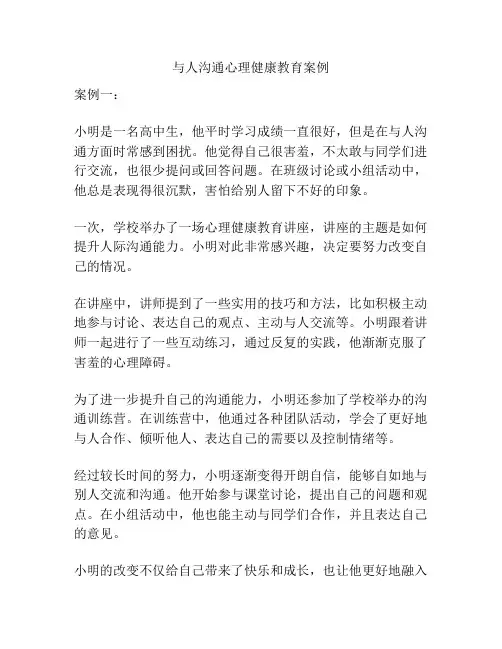 与人沟通心理健康教育案例

案例一：

小明是一名高中生，他平时学习成绩一直很好，但是在与人沟通方面时常感到困扰。他觉得自己很害羞，不太敢与同学们进行交流，也很少提问或回答问题。在班级讨论或小组活动中，他总是表现得很沉默，害怕给别人留下不好的印象。

一次，学校举办了一场心理健康教育讲座，讲座的主题是如何提升人际沟通能力。小明对此非常感兴趣，决定要努力改变自己的情况。

在讲座中，讲师提到了一些实用的技巧和方法，比如积极主动地参与讨论、表达自己的观点、主动与人交流等。小明跟着讲师一起进行了一些互动练习，通过反复的实践，他渐渐克服了害羞的心理障碍。

为了进一步提升自己的沟通能力，小明还参加了学校举办的沟通训练营。在训练营中，他通过各种团队活动，学会了更好地与人合作、倾听他人、表达自己的需要以及控制情绪等。

经过较长时间的努力，小明逐渐变得开朗自信，能够自如地与别人交流和沟通。他开始参与课堂讨论，提出自己的问题和观点。在小组活动中，他也能主动与同学们合作，并且表达自己的意见。

小明的改变不仅给自己带来了快乐和成长，也让他更好地融入